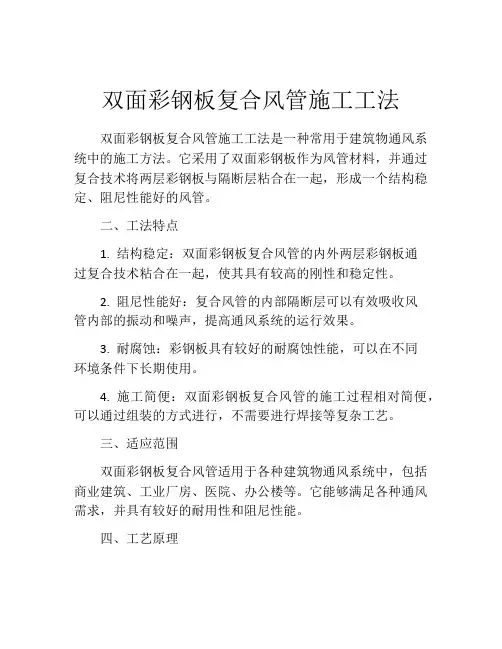 双面彩钢板复合风管施工工法

双面彩钢板复合风管施工工法是一种常用于建筑物通风系统中的施工方法。它采用了双面彩钢板作为风管材料，并通过复合技术将两层彩钢板与隔断层粘合在一起，形成一个结构稳定、阻尼性能好的风管。

二、工法特点

1. 结构稳定：双面彩钢板复合风管的内外两层彩钢板通过复合技术粘合在一起，使其具有较高的刚性和稳定性。

2. 阻尼性能好：复合风管的内部隔断层可以有效吸收风管内部的振动和噪声，提高通风系统的运行效果。

3. 耐腐蚀：彩钢板具有较好的耐腐蚀性能，可以在不同环境条件下长期使用。

4. 施工简便：双面彩钢板复合风管的施工过程相对简便，可以通过组装的方式进行，不需要进行焊接等复杂工艺。

三、适应范围

双面彩钢板复合风管适用于各种建筑物通风系统中，包括商业建筑、工业厂房、医院、办公楼等。它能够满足各种通风需求，并具有较好的耐用性和阻尼性能。

四、工艺原理